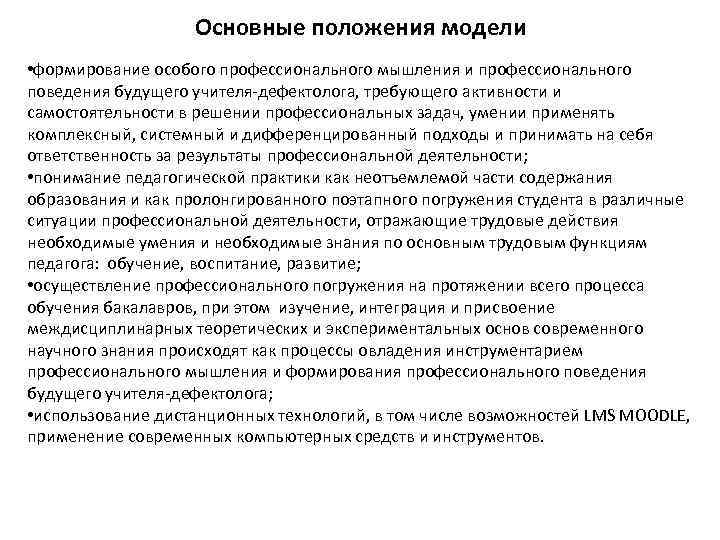 Основные положения модели

•формирование особого профессионального мышления и профессионального поведения будущего учителя-дефектолога, требующего активности и самостоятельности в решении профессиональных задач, умении применять комплексный, системный и дифференцированный подходы и принимать на себя ответственность за результаты профессиональной деятельности;
•понимание педагогической практики как неотъемлемой части содержания образования и как пролонгированного поэтапного погружения студента в различные ситуации профессиональной деятельности, отражающие трудовые действия необходимые умения и необходимые знания по основным трудовым функциям педагога: обучение, воспитание, развитие;
•осуществление профессионального погружения на протяжении всего процесса обучения бакалавров, при этом изучение, интеграция и присвоение междисциплинарных теоретических и экспериментальных основ современного научного знания происходят как процессы овладения инструментарием профессионального мышления и формирования профессионального поведения будущего учителя-дефектолога;
•использование дистанционных технологий, в том числе возможностей LMS MOODLE, применение современных компьютерных средств и инструментов.